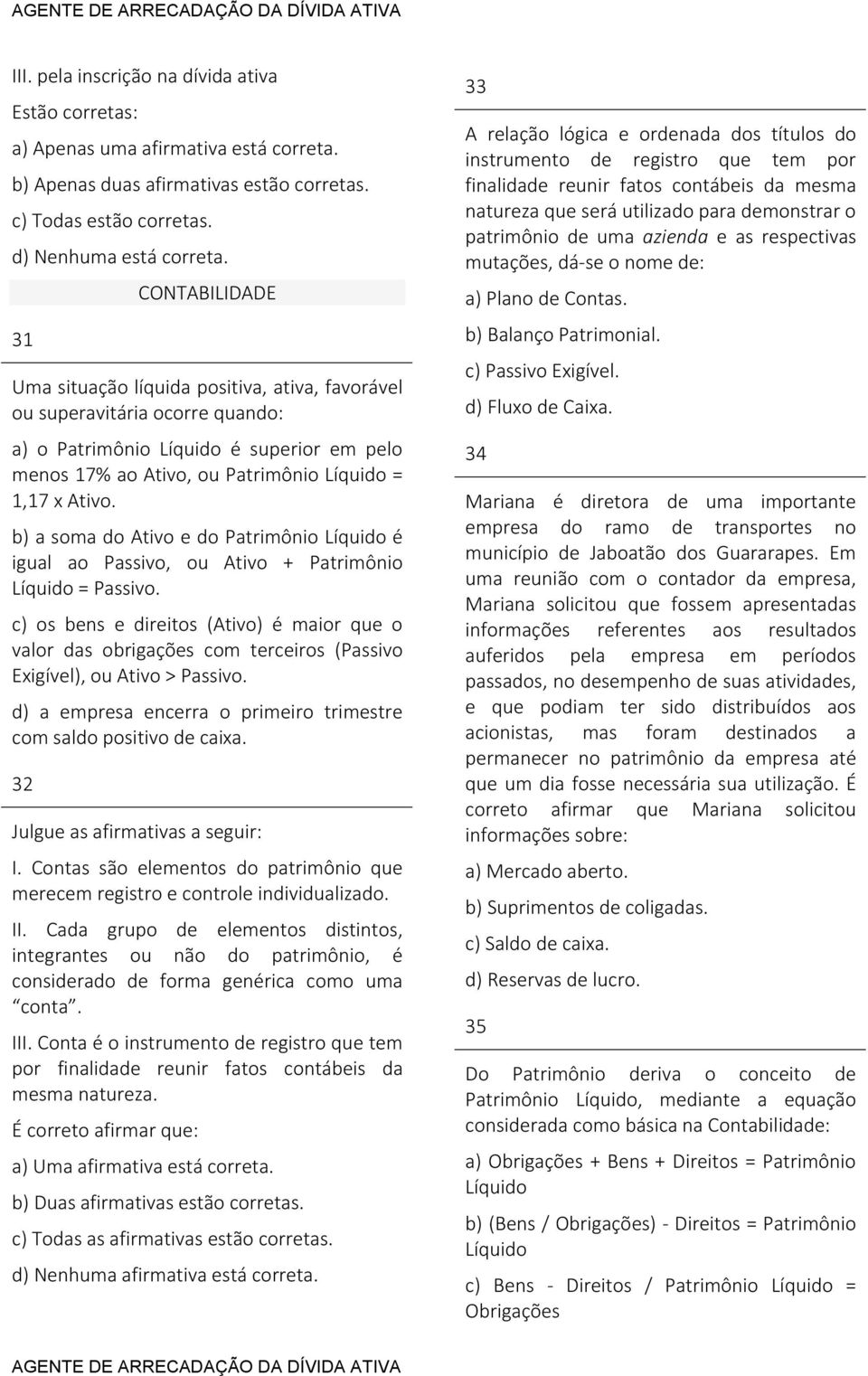 AGENTE DE ARRECADAÇÃO DA DÍVIDA ATIVA

III. pela inscrição na dívida ativa

Estão corretas:

a) Apenas uma afirmativa está correta.

b) Apenas duas afirmativas estão corretas.

c) Todas estão corretas.

d) Nenhuma está correta.

CONTABILIDADE

31

Uma situação líquida positiva, ativa, favorável ou superavitária ocorre quando:

a) o Patrimônio Líquido é superior em pelo menos 17% ao Ativo, ou Patrimônio Líquido = 1,17 x Ativo.

b) a soma do Ativo e do Patrimônio Líquido é igual ao Passivo, ou Ativo + Patrimônio Líquido = Passivo.

c) os bens e direitos (Ativo) é maior que o valor das obrigações com terceiros (Passivo Exigível), ou Ativo > Passivo.

d) a empresa encerra o primeiro trimestre com saldo positivo de caixa.

32

Julgue as afirmativas a seguir:

I. Contas são elementos do patrimônio que merecem registro e controle individualizado.

II. Cada grupo de elementos distintos, integrantes ou não do patrimônio, é considerado de forma genérica como uma “conta”.

III. Conta é o instrumento de registro que tem por finalidade reunir fatos contábeis da mesma natureza.

É correto afirmar que:

a) Uma afirmativa está correta.

b) Duas afirmativas estão corretas.

c) Todas as afirmativas estão corretas.

d) Nenhuma afirmativa está correta.

33

A relação lógica e ordenada dos títulos do instrumento de registro que tem por finalidade reunir fatos contábeis da mesma natureza que será utilizado para demonstrar o patrimônio de uma azienda e as respectivas mutações, dá-se o nome de:

a) Plano de Contas.

b) Balanço Patrimonial.

c) Passivo Exigível.

d) Fluxo de Caixa.

34

Mariana é diretora de uma importante empresa do ramo de transportes no município de Jaboatão dos Guararapes. Em uma reunião com o contador da empresa, Mariana solicitou que fossem apresentadas informações referentes aos resultados auferidos pela empresa em períodos passados, no desempenho de suas atividades, e que podiam ter sido distribuídos aos acionistas, mas foram destinados a permanecer no patrimônio da empresa até que um dia fosse necessária sua utilização. É correto afirmar que Mariana solicitou informações sobre:

a) Mercado aberto.

b) Suprimentos de coligadas.

c) Saldo de caixa.

d) Reservas de lucro.

35

Do Patrimônio deriva o conceito de Patrimônio Líquido, mediante a equação considerada como básica na Contabilidade:

a) Obrigações + Bens + Direitos = Patrimônio Líquido

b) (Bens / Obrigações) - Direitos = Patrimônio Líquido

c) Bens - Direitos / Patrimônio Líquido = Obrigações

AGENTE DE ARRECADAÇÃO DA DÍVIDA ATIVA